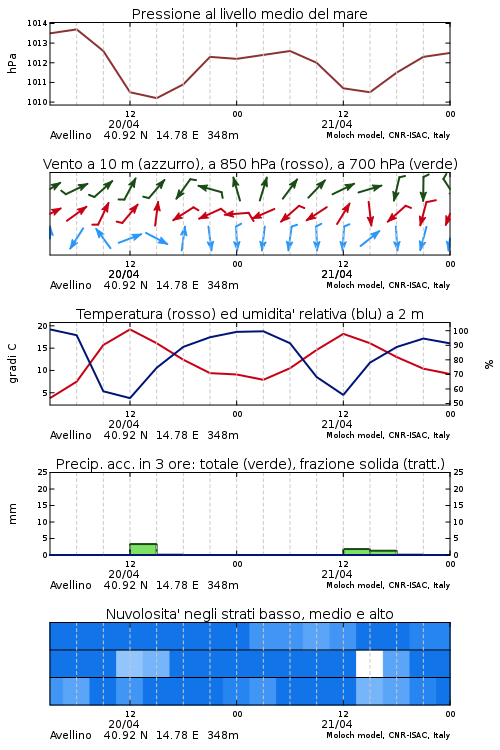 Pressione al livello medio del mare

hPa

1014
1013
1012
1011
1010

12
20/04
00
12
21/04
00

Avellino 40.92 N 14.78 E 348m
Moloch model, CNR-ISAC, Italy

Vento a 10 m (azzurro), a 850 hPa (rosso), a 700 hPa (verde)

12
20/04
00
12
21/04
00

Avellino 40.92 N 14.78 E 348m
Moloch model, CNR-ISAC, Italy

Temperatura (rosso) ed umidita' relativa (blu) a 2 m

gradi C

20
15
10
5

%

100
90
80
70
60
50

12
20/04
00
12
21/04
00

Avellino 40.92 N 14.78 E 348m
Moloch model, CNR-ISAC, Italy

Precip. acc. in 3 ore: totale (verde), frazione solida (tratt.)

mm

25
20
15
10
5
0

25
20
15
10
5
0

12
20/04
00
12
21/04
00

Avellino 40.92 N 14.78 E 348m
Moloch model, CNR-ISAC, Italy

Nuvolosita' negli strati basso, medio e alto

12
20/04
00
12
21/04
00

Avellino 40.92 N 14.78 E 348m
Moloch model, CNR-ISAC, Italy